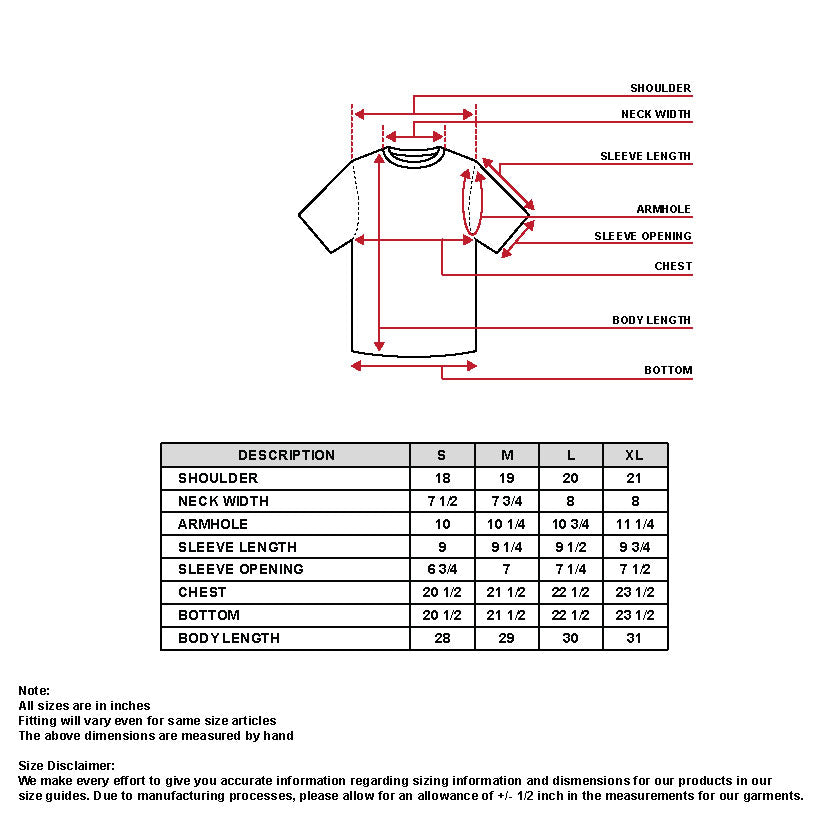 SHOULDER
NECK WIDTH
SLEEVE LENGTH
ARMHOLE
SLEEVE OPENING
CHEST
BODY LENGTH
BOTTOM

| DESCRIPTION | S | M | L | XL |
|---|---|---|---|---|
| SHOULDER | 18 | 19 | 20 | 21 |
| NECK WIDTH | 7 1/2 | 7 3/4 | 8 | 8 |
| ARMHOLE | 10 | 10 1/4 | 10 3/4 | 11 1/4 |
| SLEEVE LENGTH | 9 | 9 1/4 | 9 1/2 | 9 3/4 |
| SLEEVE OPENING | 6 3/4 | 7 | 7 1/4 | 7 1/2 |
| CHEST | 20 1/2 | 21 1/2 | 22 1/2 | 23 1/2 |
| BOTTOM | 20 1/2 | 21 1/2 | 22 1/2 | 23 1/2 |
| BODY LENGTH | 28 | 29 | 30 | 31 |

Note:
All sizes are in inches
Fitting will vary even for same size articles
The above dimensions are measured by hand

Size Disclaimer:
We make every effort to give you accurate information regarding sizing information and dismensions for our products in our size guides. Due to manufacturing processes, please allow for an allowance of +/- 1/2 inch in the measurements for our garments.